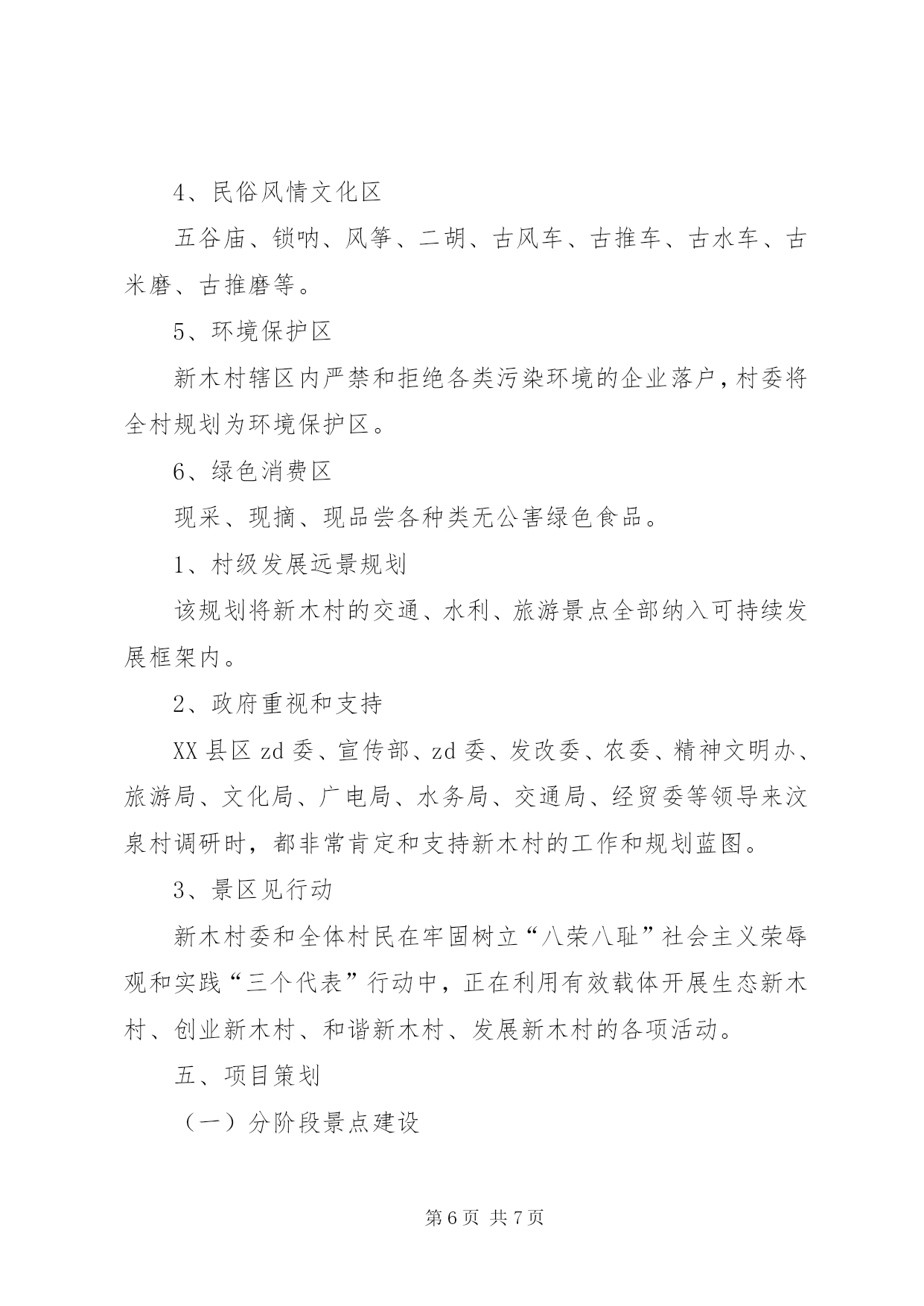 4、民俗风情文化区

五谷庙、锁呐、风筝、二胡、古风车、古推车、古水车、古米磨、古推磨等。

5、环境保护区

新木村辖区内严禁和拒绝各类污染环境的企业落户，村委将全村规划为环境保护区。

6、绿色消费区

现采、现摘、现品尝各种类无公害绿色食品。

1、村级发展远景规划

该规划将新木村的交通、水利、旅游景点全部纳入可持续发展框架内。

2、政府重视和支持

XX 县区 zd 委、宣传部、zd 委、发改委、农委、精神文明办、旅游局、文化局、广电局、水务局、交通局、经贸委等领导来汶泉村调研时，都非常肯定和支持新木村的工作和规划蓝图。

3、景区见行动

新木村委和全体村民在牢固树立“八荣八耻”社会主义荣辱观和实践“三个代表”行动中，正在利用有效载体开展生态新木村、创业新木村、和谐新木村、发展新木村的各项活动。

五、项目策划

（一）分阶段景点建设

第 6 页 共 7 页